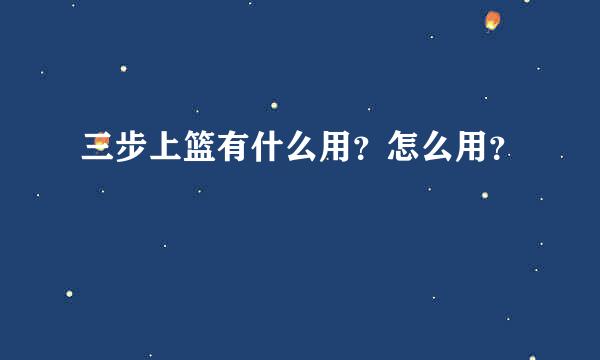 三步上篮有什么用？怎么用？